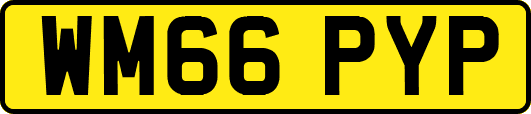 WM66 PYP